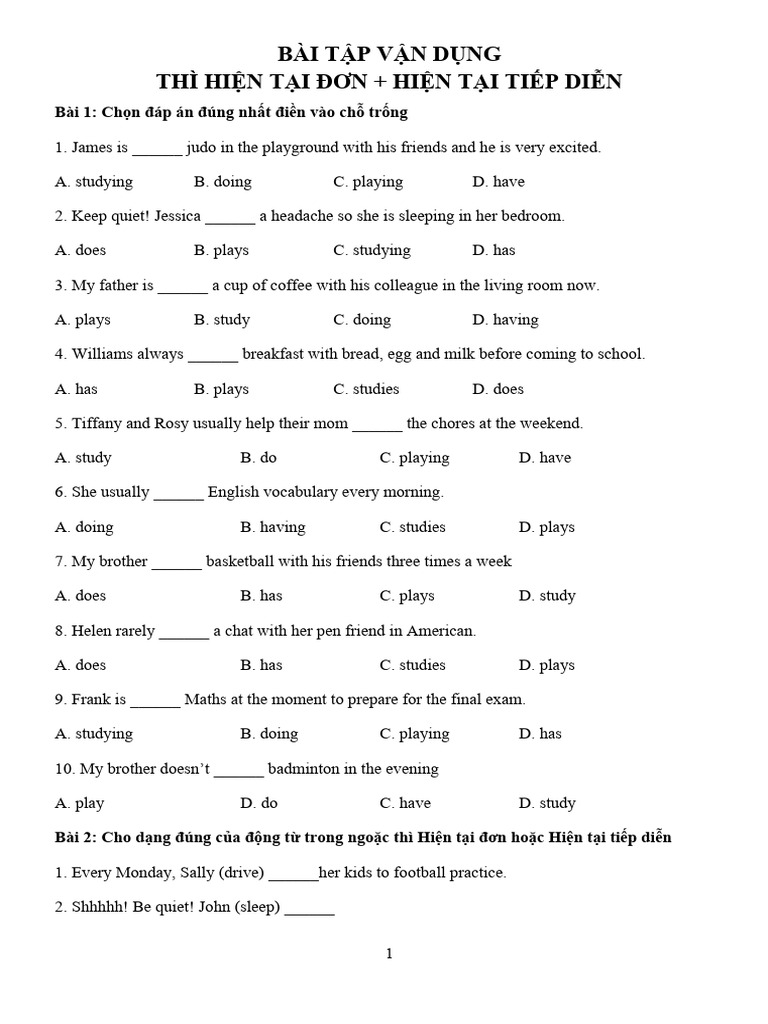 BÀI TẬP VẬN DỤNG
THÌ HIỆN TẠI ĐƠN + HIỆN TẠI TIẾP DIỄN

Bài 1: Chọn đáp án đúng nhất điền vào chỗ trống

1. James is ______ judo in the playground with his friends and he is very excited.

A. studying B. doing C. playing D. have

2. Keep quiet! Jessica ______ a headache so she is sleeping in her bedroom.

A. does B. plays C. studying D. has

3. My father is ______ a cup of coffee with his colleague in the living room now.

A. plays B. study C. doing D. having

4. Williams always ______ breakfast with bread, egg and milk before coming to school.

A. has B. plays C. studies D. does

5. Tiffany and Rosy usually help their mom ______ the chores at the weekend.

A. study B. do C. playing D. have

6. She usually ______ English vocabulary every morning.

A. doing B. having C. studies D. plays

7. My brother ______ basketball with his friends three times a week

A. does B. has C. plays D. study

8. Helen rarely ______ a chat with her pen friend in American.

A. does B. has C. studies D. plays

9. Frank is ______ Maths at the moment to prepare for the final exam.

A. studying B. doing C. playing D. has

10. My brother doesn't ______ badminton in the evening

A. play D. do C. have D. study

Bài 2: Cho dạng đúng của động từ trong ngoặc thì Hiện tại đơn hoặc Hiện tại tiếp diễn

1. Every Monday, Sally (drive) ______her kids to football practice.

2. Shhhhh! Be quiet! John (sleep) ______

1